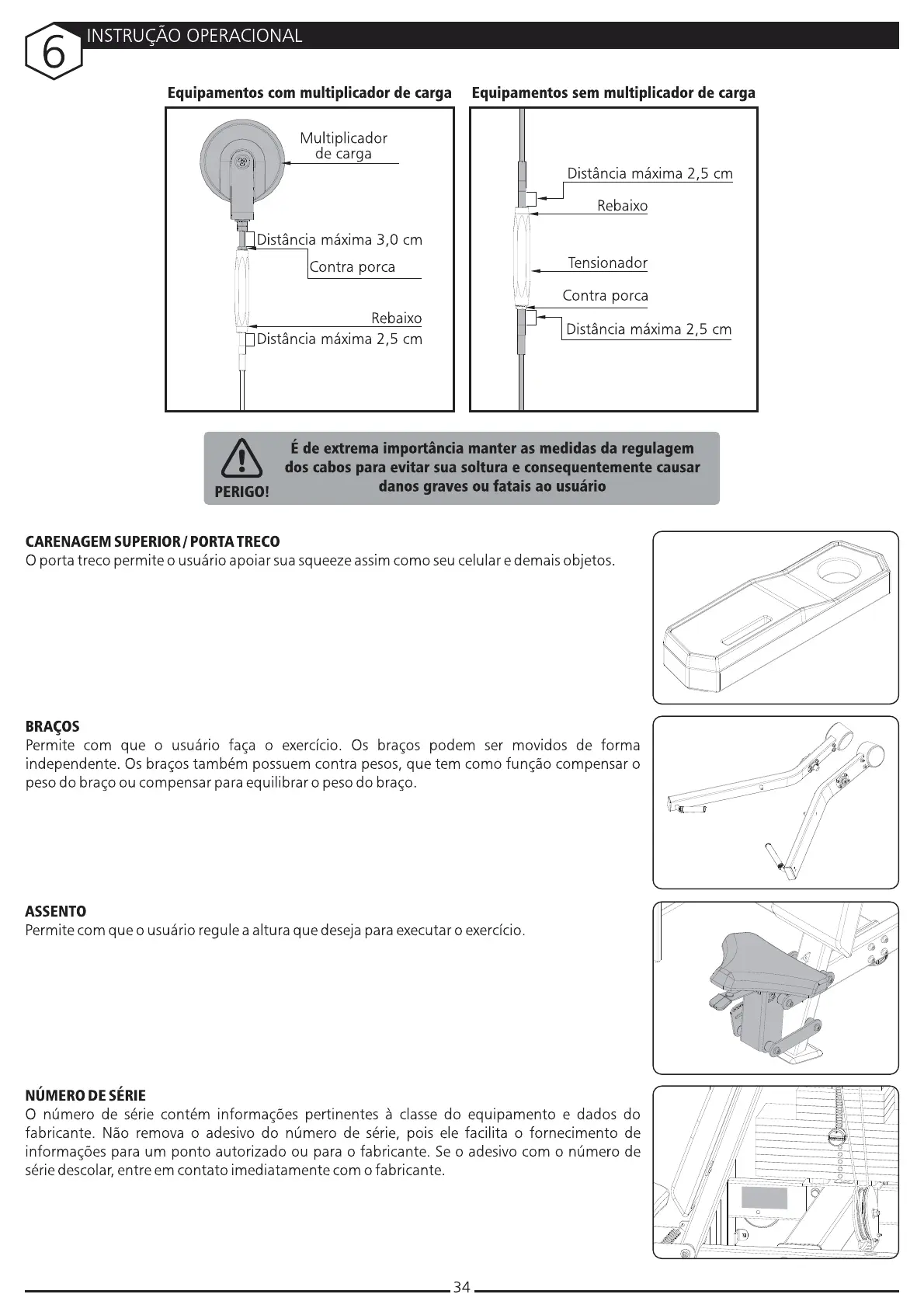 6 INSTRUÇÃO OPERACIONAL

Equipamentos com multiplicador de carga

Multiplicador de carga

Distância máxima 3,0 cm

Contra porca

Rebaixo

Distância máxima 2,5 cm

Equipamentos sem multiplicador de carga

Distância máxima 2,5 cm

Rebaixo

Tensionador

Contra porca

Distância máxima 2,5 cm

PERIGO!

É de extrema importância manter as medidas da regulagem dos cabos para evitar sua soltura e consequentemente causar danos graves ou fatais ao usuário

CARENAGEM SUPERIOR / PORTA TRECO
O porta treco permite o usuário apoiar sua squeeze assim como seu celular e demais objetos.

BRAÇOS
Permite com que o usuário faça o exercício. Os braços podem ser movidos de forma independente. Os braços também possuem contra pesos, que tem como função compensar o peso do braço ou compensar para equilibrar o peso do braço.

ASSENTO
Permite com que o usuário regule a altura que deseja para executar o exercício.

NÚMERO DE SÉRIE
O número de série contém informações pertinentes à classe do equipamento e dados do fabricante. Não remova o adesivo do número de série, pois ele facilita o fornecimento de informações para um ponto autorizado ou para o fabricante. Se o adesivo com o número de série descolar, entre em contato imediatamente com o fabricante.

34